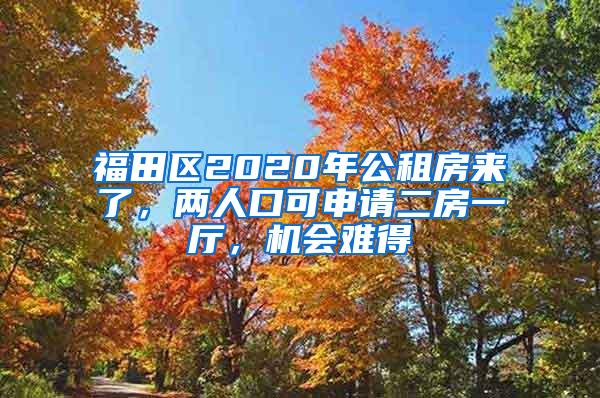 福田区2020年公租房来了，两人口可申请二房一厅，机会难得